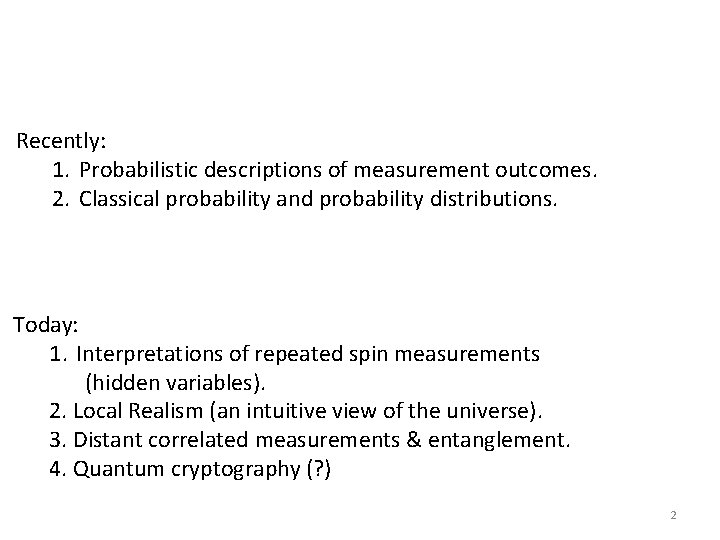 Recently:
1. Probabilistic descriptions of measurement outcomes.
2. Classical probability and probability distributions.

Today:
1. Interpretations of repeated spin measurements (hidden variables).
2. Local Realism (an intuitive view of the universe).
3. Distant correlated measurements & entanglement.
4. Quantum cryptography (?)

2